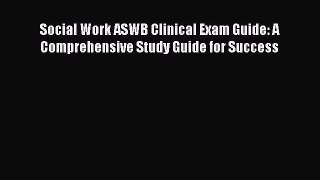 Social Work ASWB Clinical Exam Guide: A Comprehensive Study Guide for Success